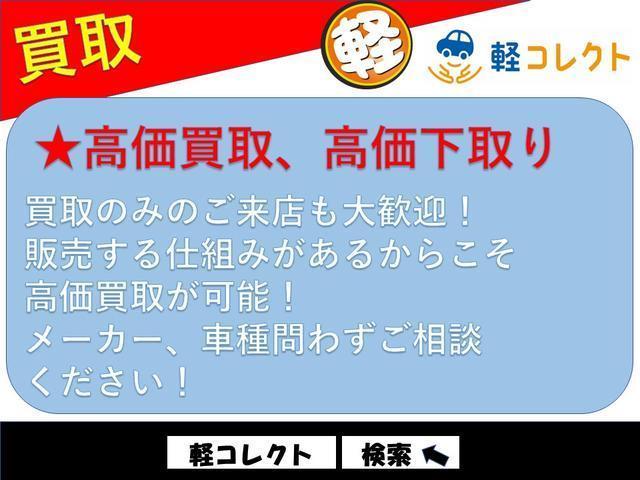 買取

軽

軽コレクト

★高価買取、高価下取り

買取のみのご来店も大歓迎！
販売する仕組みがあるからこそ
高価買取が可能！
メーカー、車種問わずご相談
ください！

軽コレクト　検索